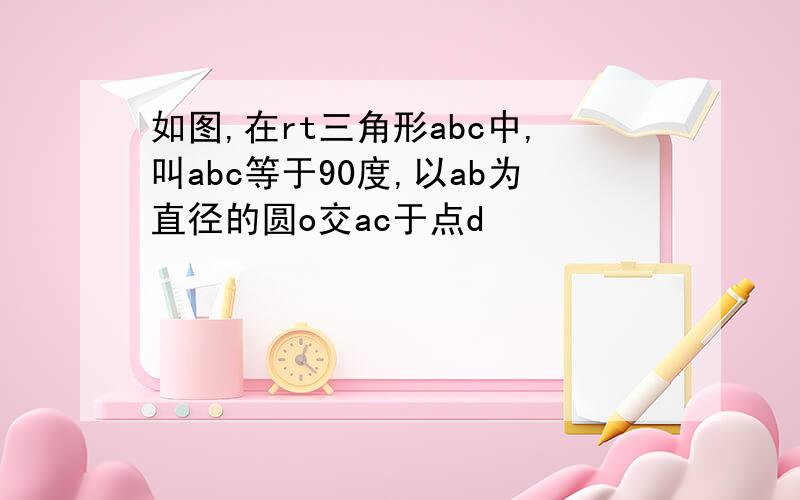 如图,在rt三角形abc中,叫abc等于90度,以ab为直径的圆o交ac于点d